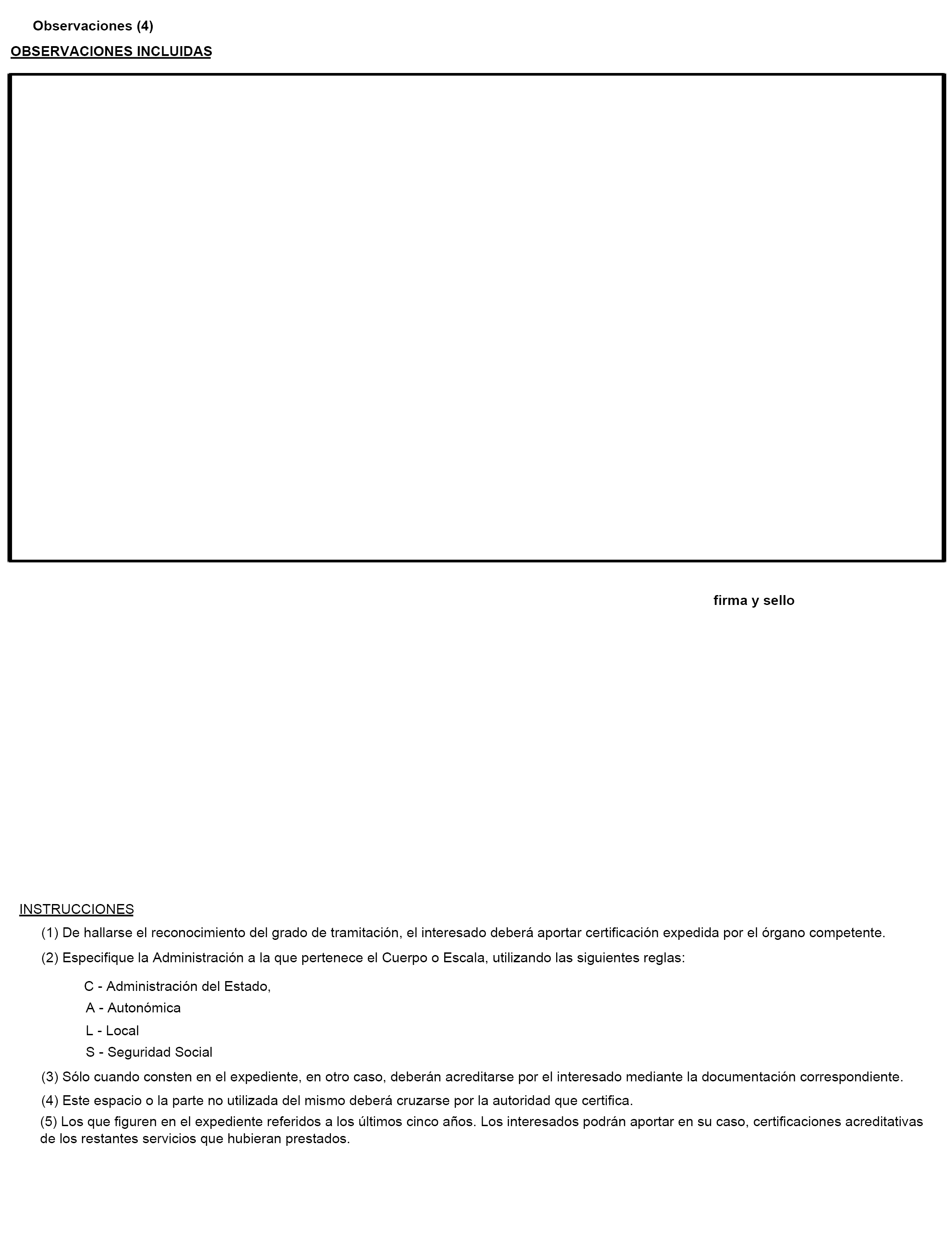 Observaciones (4)

OBSERVACIONES INCLUIDAS

firma y sello

INSTRUCCIONES

(1) De hallarse el reconocimiento del grado de tramitación, el interesado deberá aportar certificación expedida por el órgano competente.

(2) Especifique la Administración a la que pertenece el Cuerpo o Escala, utilizando las siguientes reglas:

C - Administración del Estado,
A - Autonómica
L - Local
S - Seguridad Social

(3) Sólo cuando consten en el expediente, en otro caso, deberán acreditarse por el interesado mediante la documentación correspondiente.

(4) Este espacio o la parte no utilizada del mismo deberá cruzarse por la autoridad que certifica.

(5) Los que figuren en el expediente referidos a los últimos cinco años. Los interesados podrán aportar en su caso, certificaciones acreditativas de los restantes servicios que hubieran prestados.